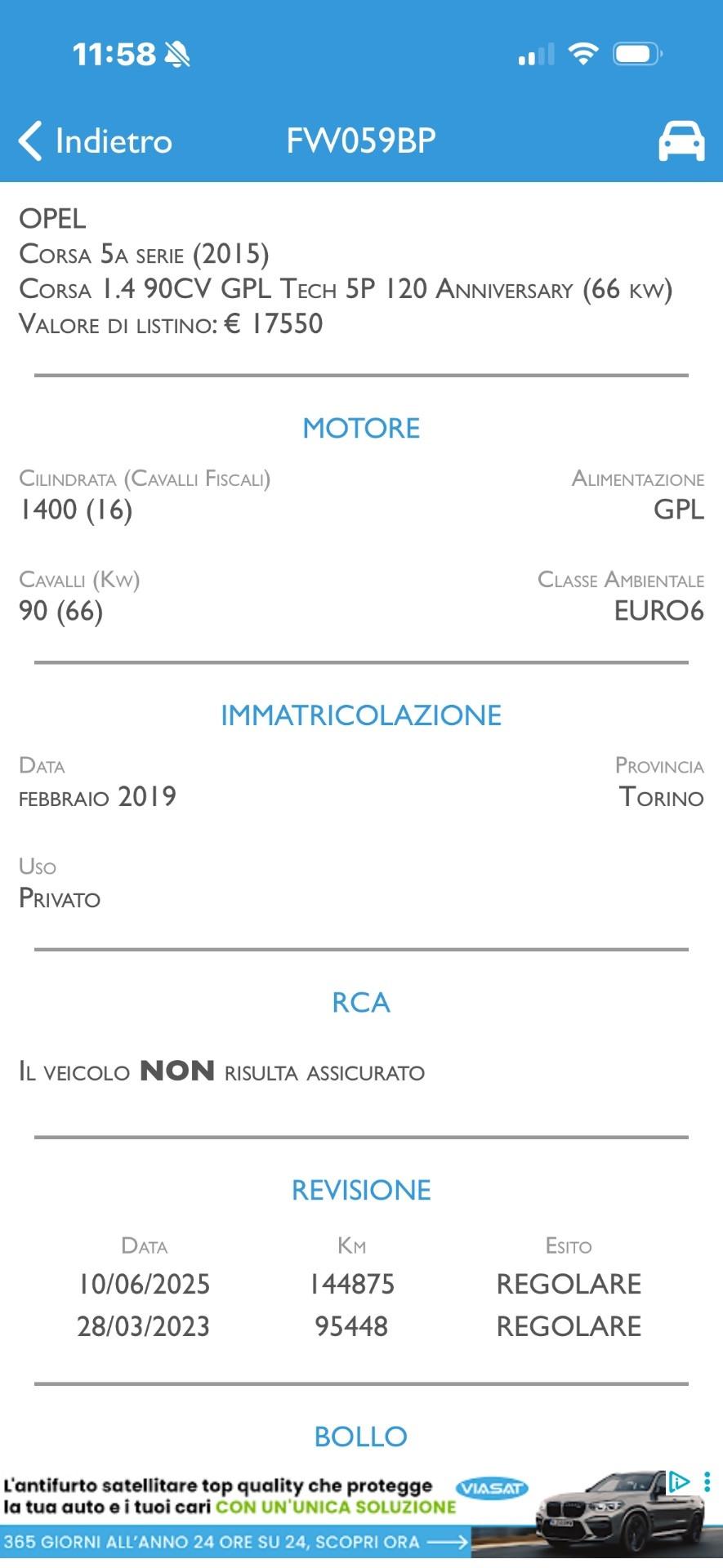 11:58

Indietro FW059BP

OPEL
Corsa 5a serie (2015)
Corsa 1.4 90CV GPL Tech 5P 120 Anniversary (66 kw)
Valore di listino: € 17550

MOTORE

Cilindrata (Cavalli Fiscali)
1400 (16)

Alimentazione
GPL

Cavalli (Kw)
90 (66)

Classe Ambientale
EURO6

IMMATRICOLAZIONE

Data
febbraio 2019

Provincia
Torino

Uso
Privato

RCA

Il veicolo NON risulta assicurato

REVISIONE

| Data | Km | Esito |
|---|---|---|
| 10/06/2025 | 144875 | REGOLARE |
| 28/03/2023 | 95448 | REGOLARE |

BOLLO

L'antifurto satellitare top quality che protegge la tua auto e i tuoi cari CON UN'UNICA SOLUZIONE VIASAT
365 GIORNI ALL'ANNO 24 ORE SU 24, SCOPRI ORA